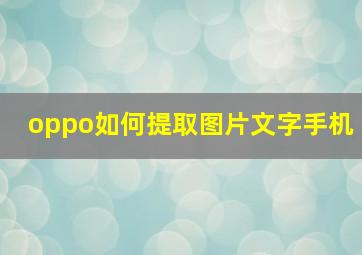 oppo如何提取图片文字手机